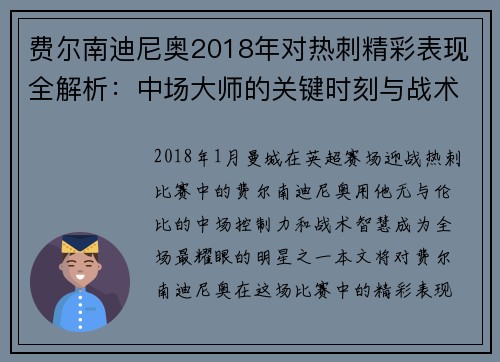 费尔南迪尼奥2018年对热刺精彩表现全解析：中场大师的关键时刻与战术

2018年1月曼城在英超赛场迎战热刺比赛中的费尔南迪尼奥用他无与伦比的中场控制力和战术智慧成为全场最耀眼的明星之一本文将对费尔南迪尼奥在这场比赛中的精彩表现